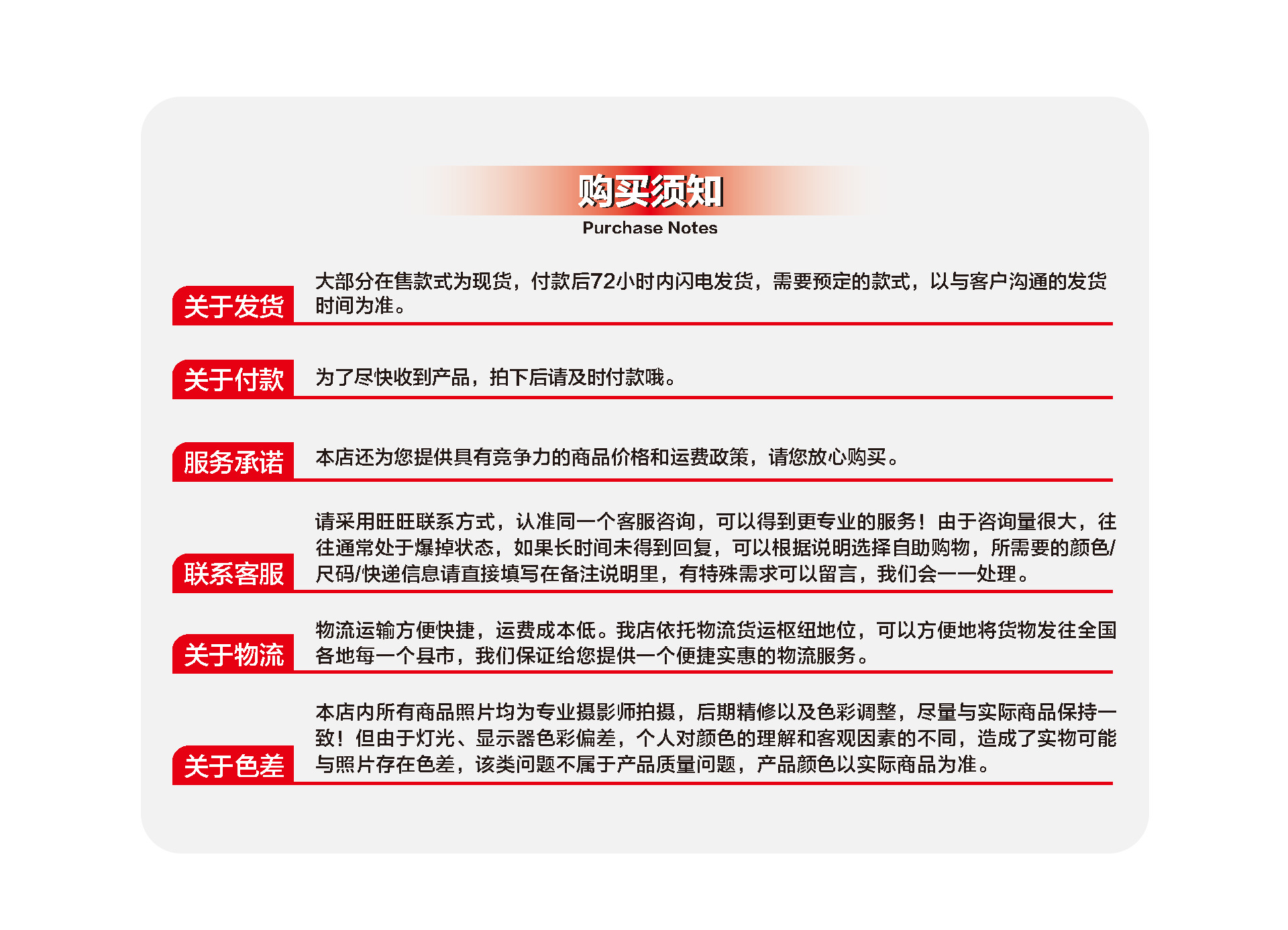 购买须知
Purchase Notes

关于发货
大部分在售款式为现货，付款后72小时内闪电发货，需要预定的款式，以与客户沟通的发货时间为准。

关于付款
为了尽快收到产品，拍下后请及时付款哦。

服务承诺
本店还为您提供具有竞争力的商品价格和运费政策，请您放心购买。

联系客服
请采用旺旺联系方式，认准同一个客服咨询，可以得到更专业的服务！由于咨询量很大，往往通常处于爆掉状态，如果长时间未得到回复，可以根据说明选择自助购物，所需要的颜色/尺码/快递信息请直接填写在备注说明里，有特殊需求可以留言，我们会一一处理。

关于物流
物流运输方便快捷，运费成本低。我店依托物流货运枢纽地位，可以方便地将货物发往全国各地每一个县市，我们保证给您提供一个便捷实惠的物流服务。

关于色差
本店内所有商品照片均为专业摄影师拍摄，后期精修以及色彩调整，尽量与实际商品保持一致！但由于灯光、显示器色彩偏差，个人对颜色的理解和客观因素的不同，造成了实物可能与照片存在色差，该类问题不属于产品质量问题，产品颜色以实际商品为准。